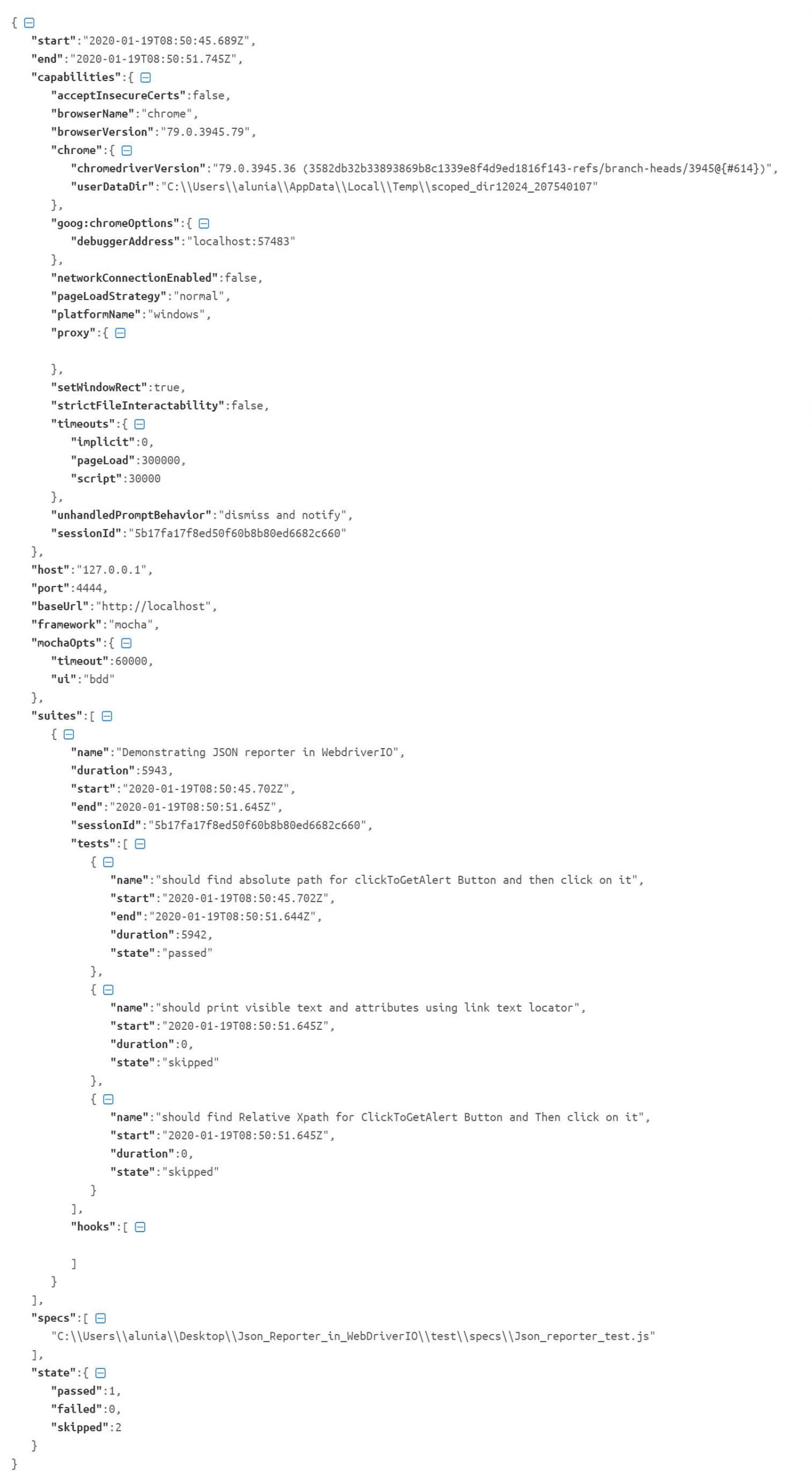 {
"start":"2020-01-19T08:50:45.689Z",
"end":"2020-01-19T08:50:51.745Z",
"capabilities":{
"acceptInsecureCerts":false,
"browserName":"chrome",
"browserVersion":"79.0.3945.79",
"chrome":{
"chromedriverVersion":"79.0.3945.36 (3582db32b33893869b8c1339e8f4d9ed1816f143-refs/branch-heads/3945@{#614})",
"userDataDir":"C:\\Users\\alunia\\AppData\\Local\\Temp\\scoped_dir12024_207540107"
},
"goog:chromeOptions":{
"debuggerAddress":"localhost:57483"
},
"networkConnectionEnabled":false,
"pageLoadStrategy":"normal",
"platformName":"windows",
"proxy":{

},
"setWindowRect":true,
"strictFileInteractability":false,
"timeouts":{
"implicit":0,
"pageLoad":300000,
"script":30000
},
"unhandledPromptBehavior":"dismiss and notify",
"sessionId":"5b17fa17f8ed50f60b8b80ed6682c660"
},
"host":"127.0.0.1",
"port":4444,
"baseUrl":"http://localhost",
"framework":"mocha",
"mochaOpts":{
"timeout":60000,
"ui":"bdd"
},
"suites":[
{
"name":"Demonstrating JSON reporter in WebdriverIO",
"duration":5943,
"start":"2020-01-19T08:50:45.702Z",
"end":"2020-01-19T08:50:51.645Z",
"sessionId":"5b17fa17f8ed50f60b8b80ed6682c660",
"tests":[
{
"name":"should find absolute path for clickToGetAlert Button and then click on it",
"start":"2020-01-19T08:50:45.702Z",
"end":"2020-01-19T08:50:51.644Z",
"duration":5942,
"state":"passed"
},
{
"name":"should print visible text and attributes using link text locator",
"start":"2020-01-19T08:50:51.645Z",
"duration":0,
"state":"skipped"
},
{
"name":"should find Relative Xpath for ClickToGetAlert Button and Then click on it",
"start":"2020-01-19T08:50:51.645Z",
"duration":0,
"state":"skipped"
}
],
"hooks":[

]
}
],
"specs":[
"C:\\Users\\alunia\\Desktop\\Json_Reporter_in_WebDriverIO\\test\\specs\\Json_reporter_test.js"
],
"state":{
"passed":1,
"failed":0,
"skipped":2
}
}